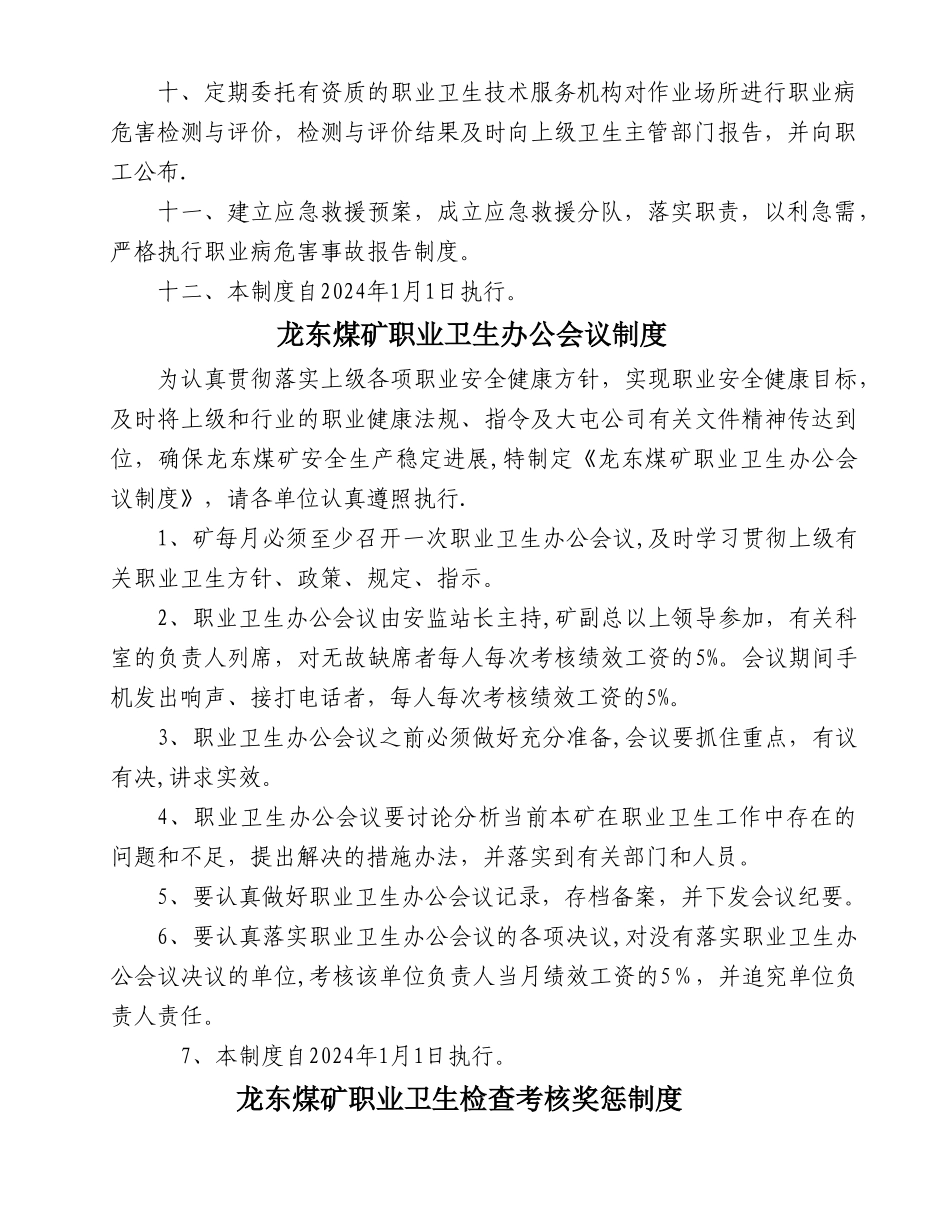 十、定期委托有资质的职业卫生技术服务机构对作业场所进行职业病危害检测与评价，检测与评价结果及时向上级卫生主管部门报告，并向职工公布.

十一、建立应急救援预案，成立应急救援分队，落实职责，以利急需，严格执行职业病危害事故报告制度。

十二、本制度自2024年1月1日执行。

龙东煤矿职业卫生办公会议制度

为认真贯彻落实上级各项职业安全健康方针，实现职业安全健康目标，及时将上级和行业的职业健康法规、指令及大屯公司有关文件精神传达到位，确保龙东煤矿安全生产稳定进展，特制定《龙东煤矿职业卫生办公会议制度》，请各单位认真遵照执行.

1、矿每月必须至少召开一次职业卫生办公会议，及时学习贯彻上级有关职业卫生方针、政策、规定、指示。

2、职业卫生办公会议由安监站长主持，矿副总以上领导参加，有关科室的负责人列席，对无故缺席者每人每次考核绩效工资的5%。会议期间手机发出响声、接打电话者，每人每次考核绩效工资的5%。

3、职业卫生办公会议之前必须做好充分准备，会议要抓住重点，有议有决，讲求实效。

4、职业卫生办公会议要讨论分析当前本矿在职业卫生工作中存在的问题和不足，提出解决的措施办法，并落实到有关部门和人员。

5、要认真做好职业卫生办公会议记录，存档备案，并下发会议纪要。

6、要认真落实职业卫生办公会议的各项决议，对没有落实职业卫生办公会议决议的单位，考核该单位负责人当月绩效工资的5%，并追究单位负责人责任。

7、本制度自2024年1月1日执行。

龙东煤矿职业卫生检查考核奖惩制度